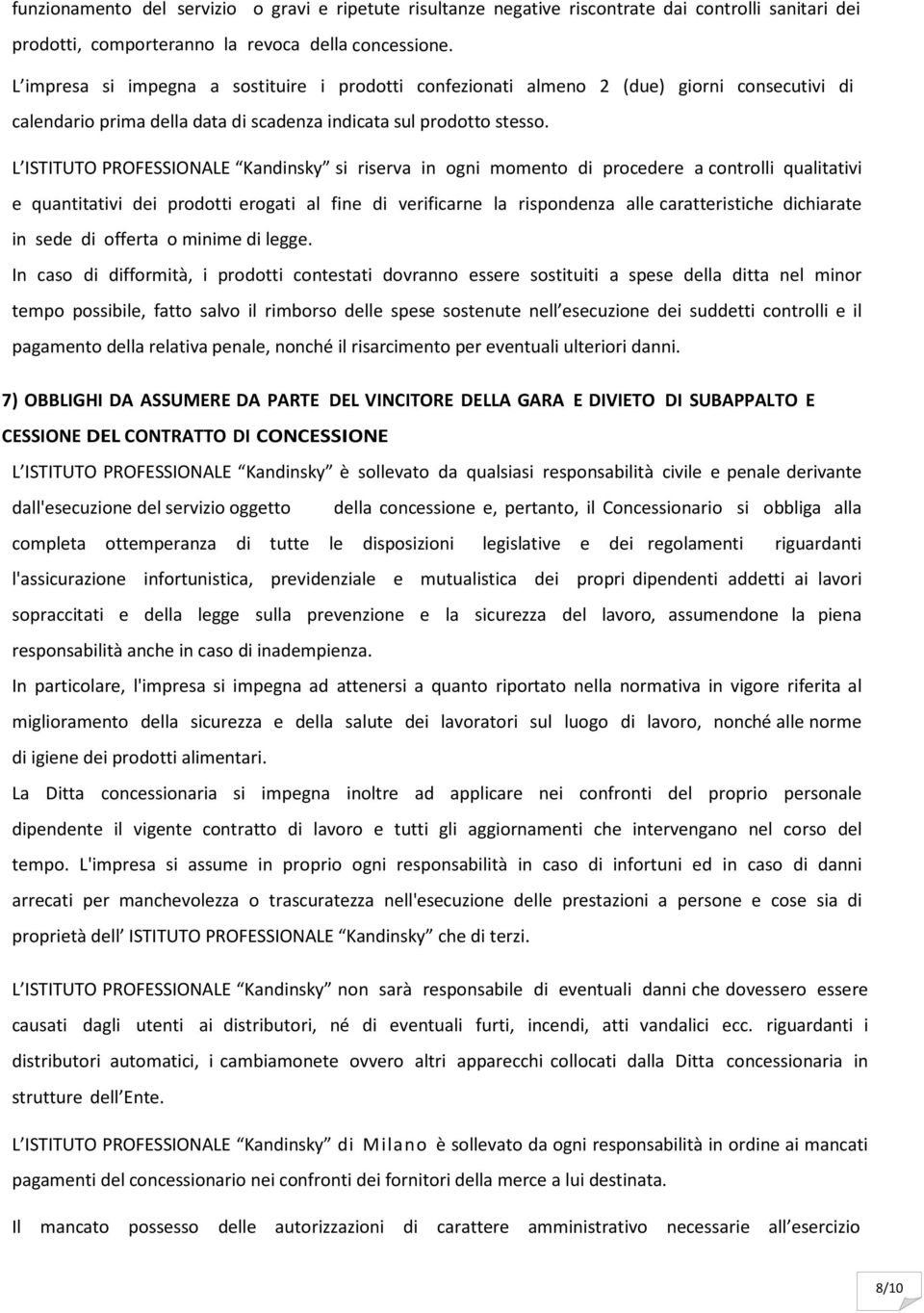 funzionamento del servizio o gravi e ripetute risultanze negative riscontrate dai controlli sanitari dei prodotti, comporteranno la revoca della concessione.
L’impresa si impegna a sostituire i prodotti confezionati almeno 2 (due) giorni consecutivi di calendario prima della data di scadenza indicata sul prodotto stesso.

L’ISTITUTO PROFESSIONALE “Kandinsky” si riserva in ogni momento di procedere a controlli qualitativi e quantitativi dei prodotti erogati al fine di verificarne la rispondenza alle caratteristiche dichiarate in sede di offerta o minime di legge.
In caso di difformità, i prodotti contestati dovranno essere sostituiti a spese della ditta nel minor tempo possibile, fatto salvo il rimborso delle spese sostenute nell’esecuzione dei suddetti controlli e il pagamento della relativa penale, nonché il risarcimento per eventuali ulteriori danni.

7) OBBLIGHI DA ASSUMERE DA PARTE DEL VINCITORE DELLA GARA E DIVIETO DI SUBAPPALTO E CESSIONE DEL CONTRATTO DI CONCESSIONE
L’ISTITUTO PROFESSIONALE “Kandinsky” è sollevato da qualsiasi responsabilità civile e penale derivante dall'esecuzione del servizio oggetto della concessione e, pertanto, il Concessionario si obbliga alla completa ottemperanza di tutte le disposizioni legislative e dei regolamenti riguardanti l'assicurazione infortunistica, previdenziale e mutualistica dei propri dipendenti addetti ai lavori sopraccitati e della legge sulla prevenzione e la sicurezza del lavoro, assumendone la piena responsabilità anche in caso di inadempienza.
In particolare, l'impresa si impegna ad attenersi a quanto riportato nella normativa in vigore riferita al miglioramento della sicurezza e della salute dei lavoratori sul luogo di lavoro, nonché alle norme di igiene dei prodotti alimentari.
La Ditta concessionaria si impegna inoltre ad applicare nei confronti del proprio personale dipendente il vigente contratto di lavoro e tutti gli aggiornamenti che intervengano nel corso del tempo. L'impresa si assume in proprio ogni responsabilità in caso di infortuni ed in caso di danni arrecati per manchevolezza o trascuratezza nell'esecuzione delle prestazioni a persone e cose sia di proprietà dell’ ISTITUTO PROFESSIONALE “Kandinsky” che di terzi.

L’ISTITUTO PROFESSIONALE “Kandinsky” non sarà responsabile di eventuali danni che dovessero essere causati dagli utenti ai distributori, né di eventuali furti, incendi, atti vandalici ecc. riguardanti i distributori automatici, i cambiamonete ovvero altri apparecchi collocati dalla Ditta concessionaria in strutture dell’Ente.

L’ISTITUTO PROFESSIONALE “Kandinsky” di Milano è sollevato da ogni responsabilità in ordine ai mancati pagamenti del concessionario nei confronti dei fornitori della merce a lui destinata.

Il mancato possesso delle autorizzazioni di carattere amministrativo necessarie all’esercizio

8/10